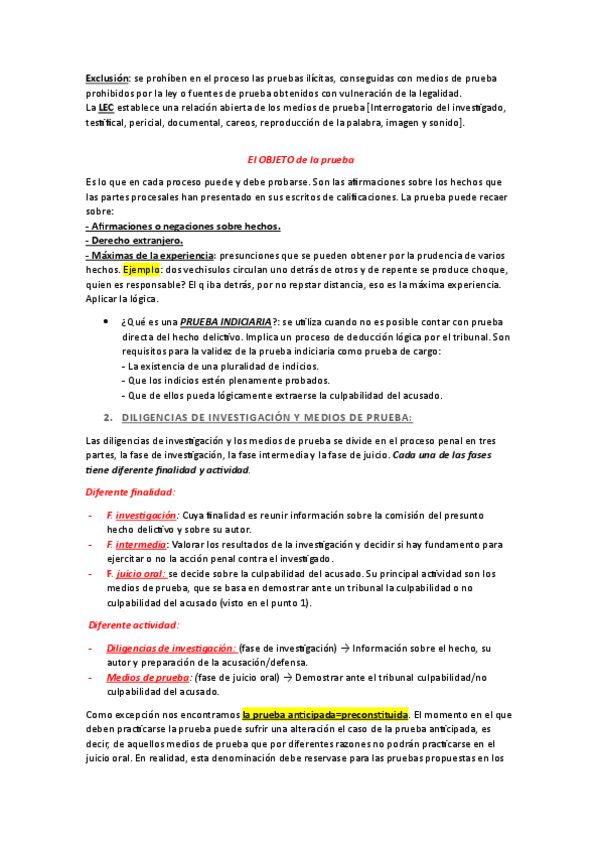 Exclusión: se prohíben en el proceso las pruebas ilícitas, conseguidas con medios de prueba prohibidos por la ley o fuentes de prueba obtenidos con vulneración de la legalidad.
La LEC establece una relación abierta de los medios de prueba [Interrogatorio del investigado, testifical, pericial, documental, careos, reproducción de la palabra, imagen y sonido].

El OBJETO de la prueba

Es lo que en cada proceso puede y debe probarse. Son las afirmaciones sobre los hechos que las partes procesales han presentado en sus escritos de calificaciones. La prueba puede recaer sobre:
- Afirmaciones o negaciones sobre hechos.
- Derecho extranjero.
- Máximas de la experiencia: presunciones que se pueden obtener por la prudencia de varios hechos. Ejemplo: dos vechisulos circulan uno detrás de otros y de repente se produce choque, quien es responsable? El q iba detrás, por no repstar distancia, eso es la máxima experiencia. Aplicar la lógica.

• ¿Qué es una PRUEBA INDICIARIA?: se utiliza cuando no es posible contar con prueba directa del hecho delictivo. Implica un proceso de deducción lógica por el tribunal. Son requisitos para la validez de la prueba indiciaria como prueba de cargo:
- La existencia de una pluralidad de indicios.
- Que los indicios estén plenamente probados.
- Que de ellos pueda lógicamente extraerse la culpabilidad del acusado.

2. DILIGENCIAS DE INVESTIGACIÓN Y MEDIOS DE PRUEBA:

Las diligencias de investigación y los medios de prueba se divide en el proceso penal en tres partes, la fase de investigación, la fase intermedia y la fase de juicio. Cada una de las fases tiene diferente finalidad y actividad.

Diferente finalidad:

- F. investigación: Cuya finalidad es reunir información sobre la comisión del presunto hecho delictivo y sobre su autor.
- F. intermedia: Valorar los resultados de la investigación y decidir si hay fundamento para ejercitar o no la acción penal contra el investigado.
- F. juicio oral: se decide sobre la culpabilidad del acusado. Su principal actividad son los medios de prueba, que se basa en demostrar ante un tribunal la culpabilidad o no culpabilidad del acusado (visto en el punto 1).

Diferente actividad:

- Diligencias de investigación: (fase de investigación) → Información sobre el hecho, su autor y preparación de la acusación/defensa.
- Medios de prueba: (fase de juicio oral) → Demostrar ante el tribunal culpabilidad/no culpabilidad del acusado.

Como excepción nos encontramos la prueba anticipada=preconstituida. El momento en el que deben practicarse la prueba puede sufrir una alteración el caso de la prueba anticipada, es decir, de aquellos medios de prueba que por diferentes razones no podrán practicarse en el juicio oral. En realidad, esta denominación debe reservase para las pruebas propuestas en los